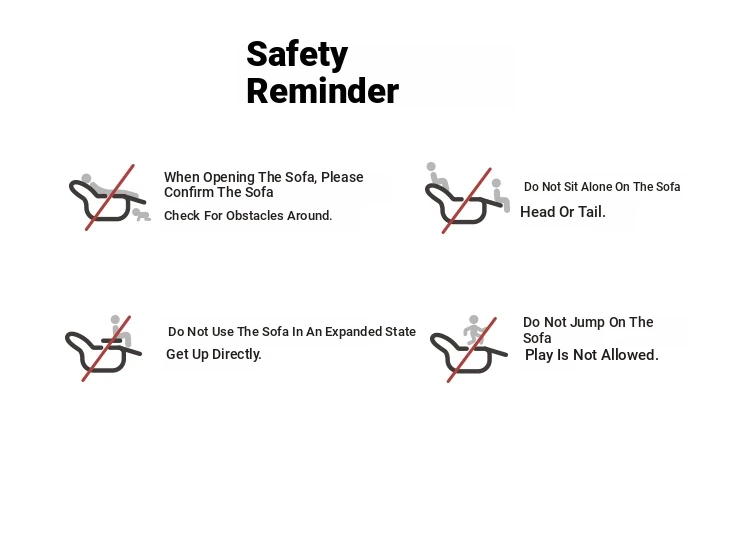 Safety Reminder

When Opening The Sofa, Please Confirm The Sofa
Check For Obstacles Around.

Do Not Sit Alone On The Sofa
Head Or Tail.

Do Not Use The Sofa In An Expanded State
Get Up Directly.

Do Not Jump On The Sofa
Play Is Not Allowed.